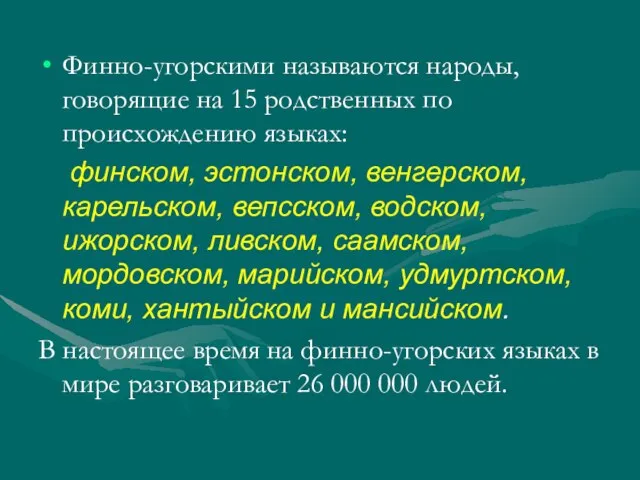 • Финно-угорскими называются народы, говорящие на 15 родственных по происхождению языках:

финском, эстонском, венгерском, карельском, вепсском, водском, ижорском, ливском, саамском, мордовском, марийском, удмуртском, коми, хантыйском и мансийском.

В настоящее время на финно-угорских языках в мире разговаривает 26 000 000 людей.